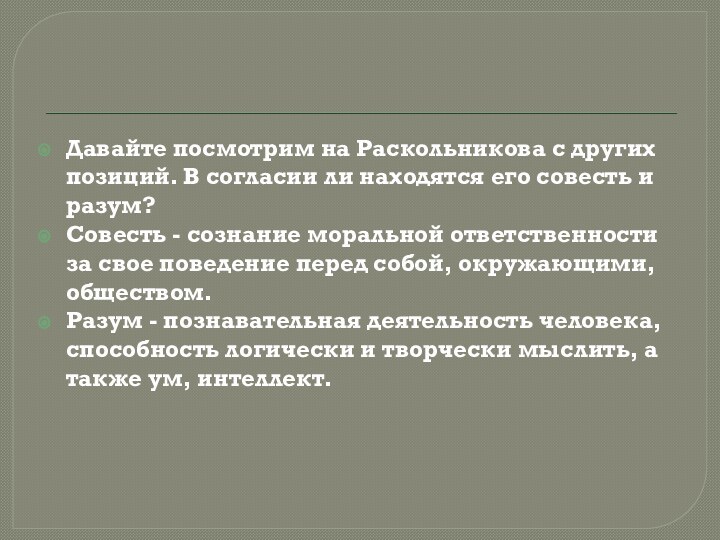 Давайте посмотрим на Раскольникова с других позиций. В согласии ли находятся его совесть и разум?

Совесть - сознание моральной ответственности за свое поведение перед собой, окружающими, обществом.

Разум - познавательная деятельность человека, способность логически и творчески мыслить, а также ум, интеллект.